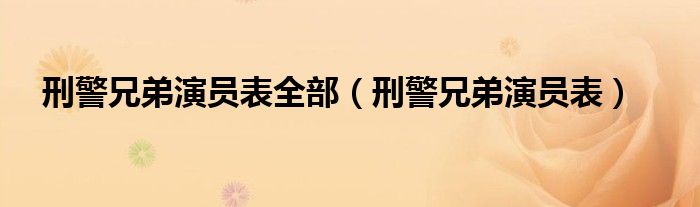 刑警兄弟演员表全部（刑警兄弟演员表）